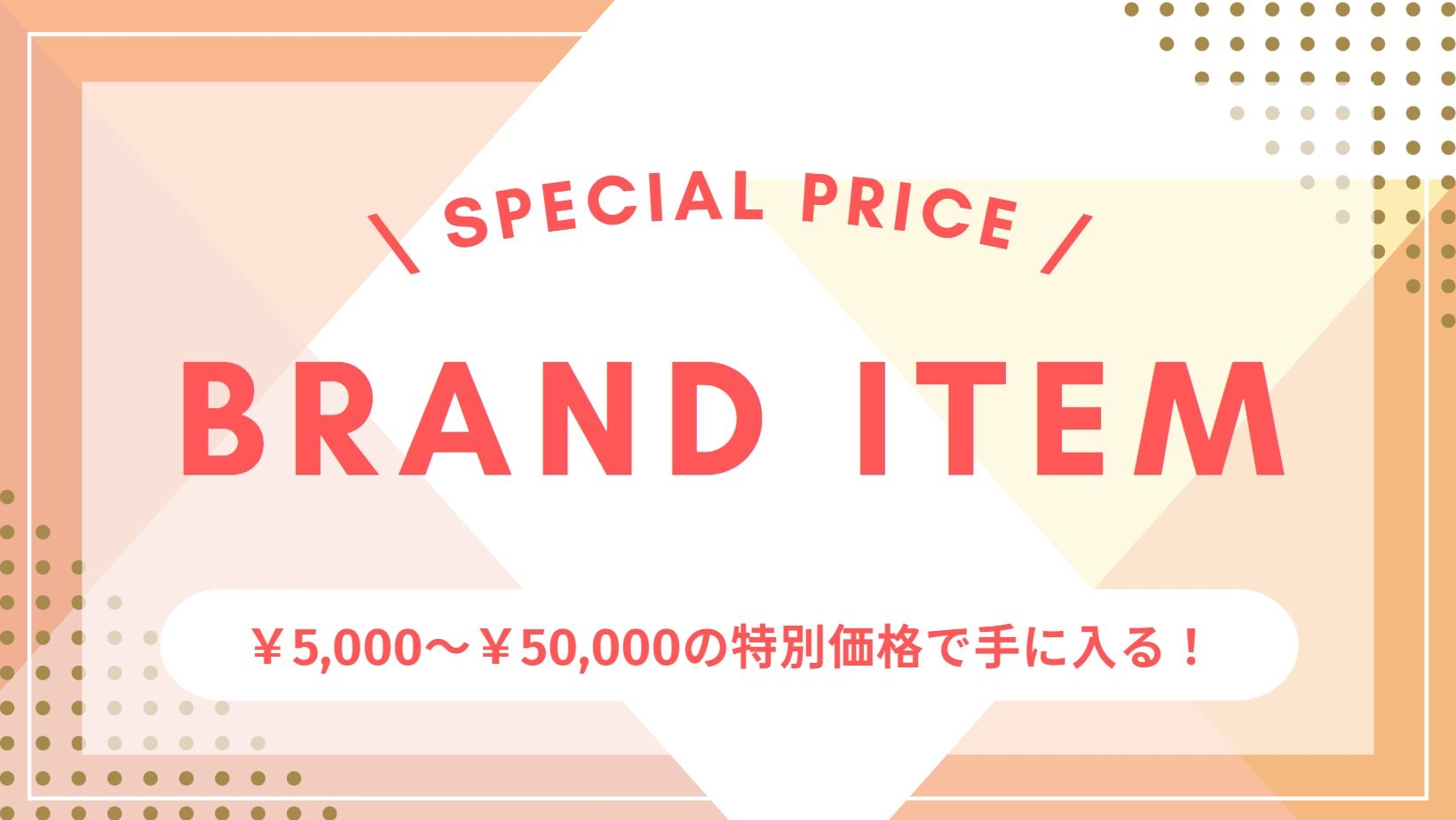 \ SPECIAL PRICE /

BRAND ITEM

￥5,000～￥50,000の特別価格で手に入る！